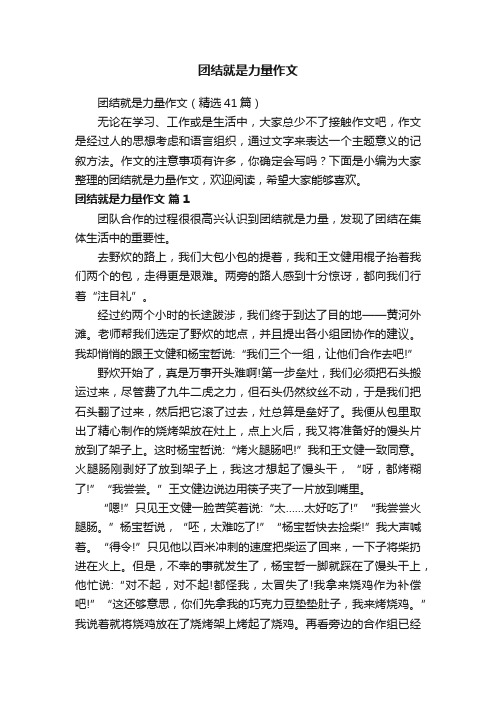 团结就是力量作文

团结就是力量作文（精选41篇）

无论在学习、工作或是生活中，大家总少不了接触作文吧，作文是经过人的思想考虑和语言组织，通过文字来表达一个主题意义的记叙方法。作文的注意事项有许多，你确定会写吗？下面是小编为大家整理的团结就是力量作文，欢迎阅读，希望大家能够喜欢。

团结就是力量作文 篇1

团队合作的过程很很高兴认识到团结就是力量，发现了团结在集体生活中的重要性。

去野炊的路上，我们大包小包的提着，我和王文健用棍子抬着我们两个的包，走得更是艰难。两旁的路人感到十分惊讶，都向我们行着“注目礼”。

经过约两个小时的长途跋涉，我们终于到达了目的地——黄河外滩。老师帮我们选定了野炊的地点，并且提出各小组团协作的建议。我却悄悄的跟王文健和杨宝哲说:“我们三个一组，让他们合作去吧!”

野炊开始了，真是万事开头难啊!第一步垒灶，我们必须把石头搬运过来，尽管费了九牛二虎之力，但石头仍然纹丝不动，于是我们把石头翻了过来，然后把它滚了过去，灶总算是垒好了。我便从包里取出了精心制作的烧烤架放在灶上，点上火后，我又将准备好的馒头片放到了架子上。这时杨宝哲说:“烤火腿肠吧!”我和王文健一致同意。火腿肠刚剥好了放到架子上，我这才想起了馒头干，“呀，都烤糊了!”“我尝尝。”王文健边说边用筷子夹了一片放到嘴里。

“嗯!”只见王文健一脸苦笑着说:“太……太好吃了!”“我尝尝火腿肠。”杨宝哲说，“呸，太难吃了!”“杨宝哲快去捡柴!”我大声喊着。“得令!”只见他以百米冲刺的速度把柴运了回来，一下子将柴扔进在火上。但是，不幸的事就发生了，杨宝哲一脚就踩在了馒头干上，他忙说:“对不起，对不起!都怪我，太冒失了!我拿来烧鸡作为补偿吧!”“这还够意思，你们先拿我的巧克力豆垫垫肚子，我来烤烧鸡。”我说着就将烧鸡放在了烧烤架上烤起了烧鸡。再看旁边的合作组已经